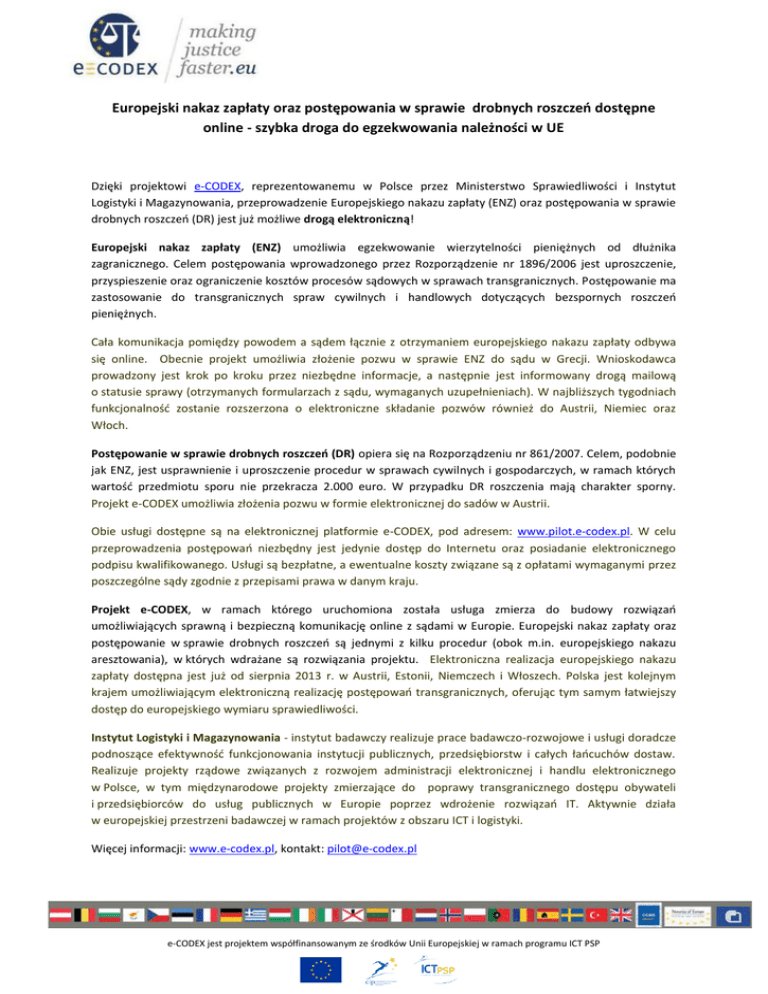 e-CODEX making justice faster.eu

Europejski nakaz zapłaty oraz postępowania w sprawie drobnych roszczeń dostępne online - szybka droga do egzekwowania należności w UE

Dzięki projektowi e-CODEX, reprezentowanemu w Polsce przez Ministerstwo Sprawiedliwości i Instytut Logistyki i Magazynowania, przeprowadzenie Europejskiego nakazu zapłaty (ENZ) oraz postępowania w sprawie drobnych roszczeń (DR) jest już możliwe drogą elektroniczną!

Europejski nakaz zapłaty (ENZ) umożliwia egzekwowanie wierzytelności pieniężnych od dłużnika zagranicznego. Celem postępowania wprowadzonego przez Rozporządzenie nr 1896/2006 jest uproszczenie, przyspieszenie oraz ograniczenie kosztów procesów sądowych w sprawach transgranicznych. Postępowanie ma zastosowanie do transgranicznych spraw cywilnych i handlowych dotyczących bezspornych roszczeń pieniężnych.

Cała komunikacja pomiędzy powodem a sądem łącznie z otrzymaniem europejskiego nakazu zapłaty odbywa się online. Obecnie projekt umożliwia złożenie pozwu w sprawie ENZ do sądu w Grecji. Wnioskodawca prowadzony jest krok po kroku przez niezbędne informacje, a następnie jest informowany drogą mailową o statusie sprawy (otrzymanych formularzach z sądu, wymaganych uzupełnieniach). W najbliższych tygodniach funkcjonalność zostanie rozszerzona o elektroniczne składanie pozwów również do Austrii, Niemiec oraz Włoch.

Postępowanie w sprawie drobnych roszczeń (DR) opiera się na Rozporządzeniu nr 861/2007. Celem, podobnie jak ENZ, jest usprawnienie i uproszczenie procedur w sprawach cywilnych i gospodarczych, w ramach których wartość przedmiotu sporu nie przekracza 2.000 euro. W przypadku DR roszczenia mają charakter sporny. Projekt e-CODEX umożliwia złożenia pozwu w formie elektronicznej do sadów w Austrii.

Obie usługi dostępne są na elektronicznej platformie e-CODEX, pod adresem: www.pilot.e-codex.pl. W celu przeprowadzenia postępowań niezbędny jest jedynie dostęp do Internetu oraz posiadanie elektronicznego podpisu kwalifikowanego. Usługi są bezpłatne, a ewentualne koszty związane są z opłatami wymaganymi przez poszczególne sądy zgodnie z przepisami prawa w danym kraju.

Projekt e-CODEX, w ramach którego uruchomiona została usługa zmierza do budowy rozwiązań umożliwiających sprawną i bezpieczną komunikację online z sądami w Europie. Europejski nakaz zapłaty oraz postępowanie w sprawie drobnych roszczeń są jednymi z kilku procedur (obok m.in. europejskiego nakazu aresztowania), w których wdrażane są rozwiązania projektu. Elektroniczna realizacja europejskiego nakazu zapłaty dostępna jest już od sierpnia 2013 r. w Austrii, Estonii, Niemczech i Włoszech. Polska jest kolejnym krajem umożliwiającym elektroniczną realizację postępowań transgranicznych, oferując tym samym łatwiejszy dostęp do europejskiego wymiaru sprawiedliwości.

Instytut Logistyki i Magazynowania - instytut badawczy realizuje prace badawczo-rozwojowe i usługi doradcze podnoszące efektywność funkcjonowania instytucji publicznych, przedsiębiorstw i całych łańcuchów dostaw. Realizuje projekty rządowe związanych z rozwojem administracji elektronicznej i handlu elektronicznego w Polsce, w tym międzynarodowe projekty zmierzające do poprawy transgranicznego dostępu obywateli i przedsiębiorców do usług publicznych w Europie poprzez wdrożenie rozwiązań IT. Aktywnie działa w europejskiej przestrzeni badawczej w ramach projektów z obszaru ICT i logistyki.

Więcej informacji: www.e-codex.pl, kontakt: pilot@e-codex.pl

e-CODEX jest projektem współfinansowanym ze środków Unii Europejskiej w ramach programu ICT PSP

ICT PSP